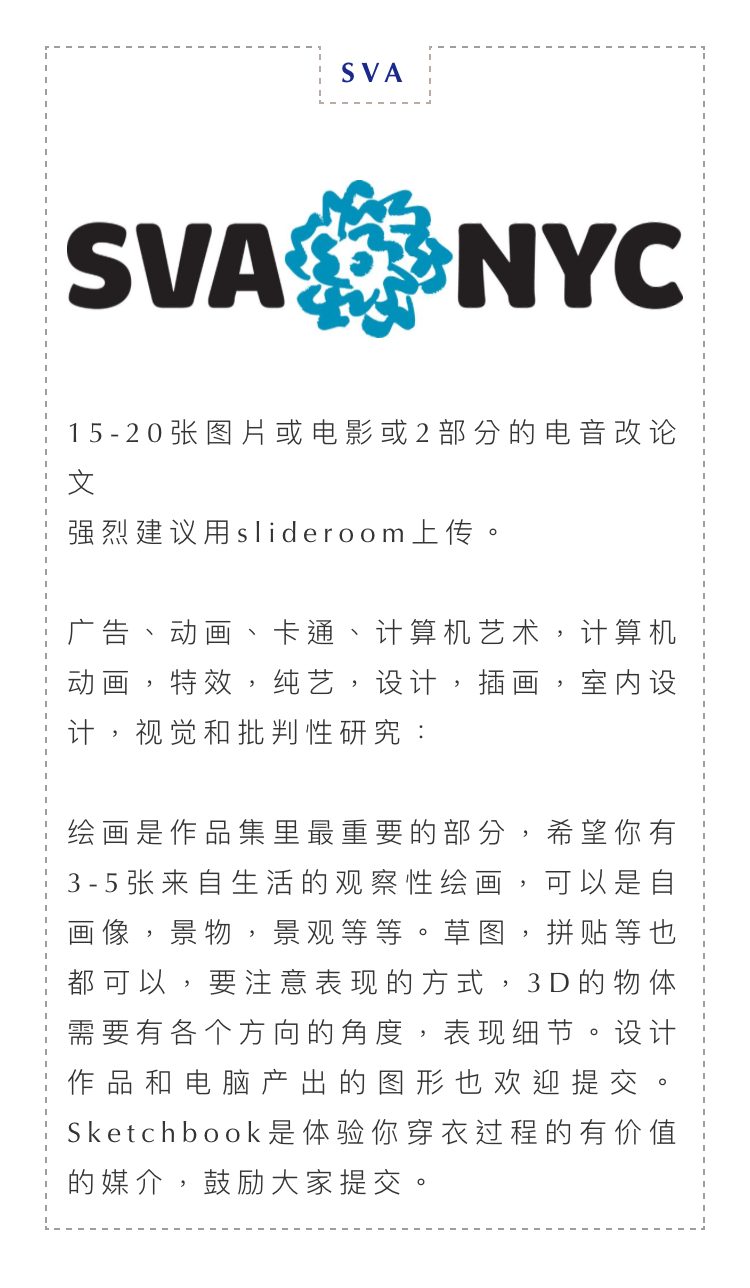 SVA

SVA NYC

15-20张图片或电影或2部分的电音改论文
强烈建议用slideroom上传。

广告、动画、卡通、计算机艺术，计算机动画，特效，纯艺，设计，插画，室内设计，视觉和批判性研究：

绘画是作品集里最重要的部分，希望你有3-5张来自生活的观察性绘画，可以是自画像，景物，景观等等。草图，拼贴等也都可以，要注意表现的方式，3D的物体需要有各个方向的角度，表现细节。设计作品和电脑产出的图形也欢迎提交。Sketchbook是体验你穿衣过程的有价值的媒介，鼓励大家提交。